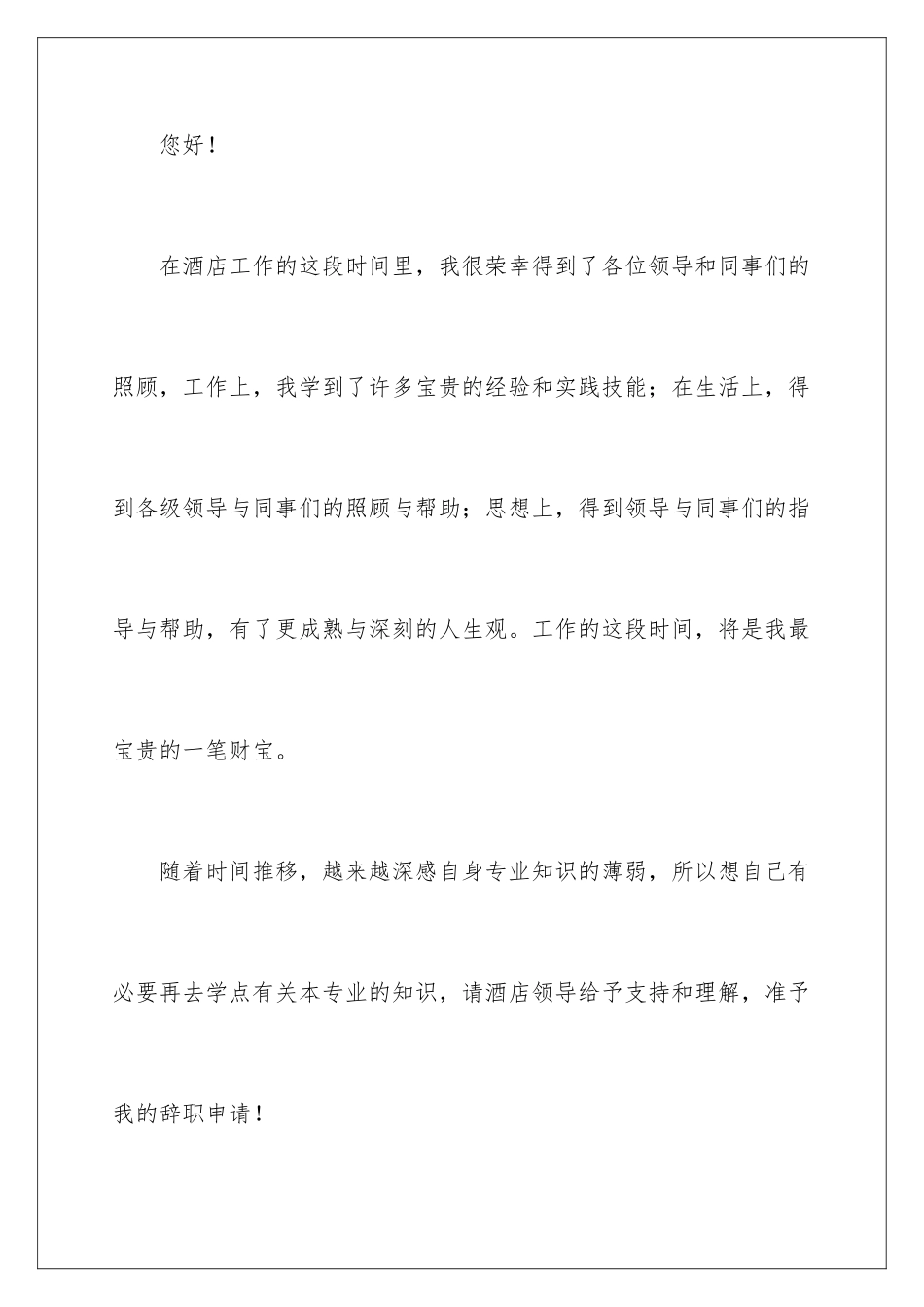 您好！

在酒店工作的这段时间里，我很荣幸得到了各位领导和同事们的照顾，工作上，我学到了许多宝贵的经验和实践技能；在生活上，得到各级领导与同事们的照顾与帮助；思想上，得到领导与同事们的指导与帮助，有了更成熟与深刻的人生观。工作的这段时间，将是我最宝贵的一笔财宝。

随着时间推移，越来越深感自身专业知识的薄弱，所以想自己有必要再去学点有关本专业的知识，请酒店领导给予支持和理解，准予我的辞职申请！